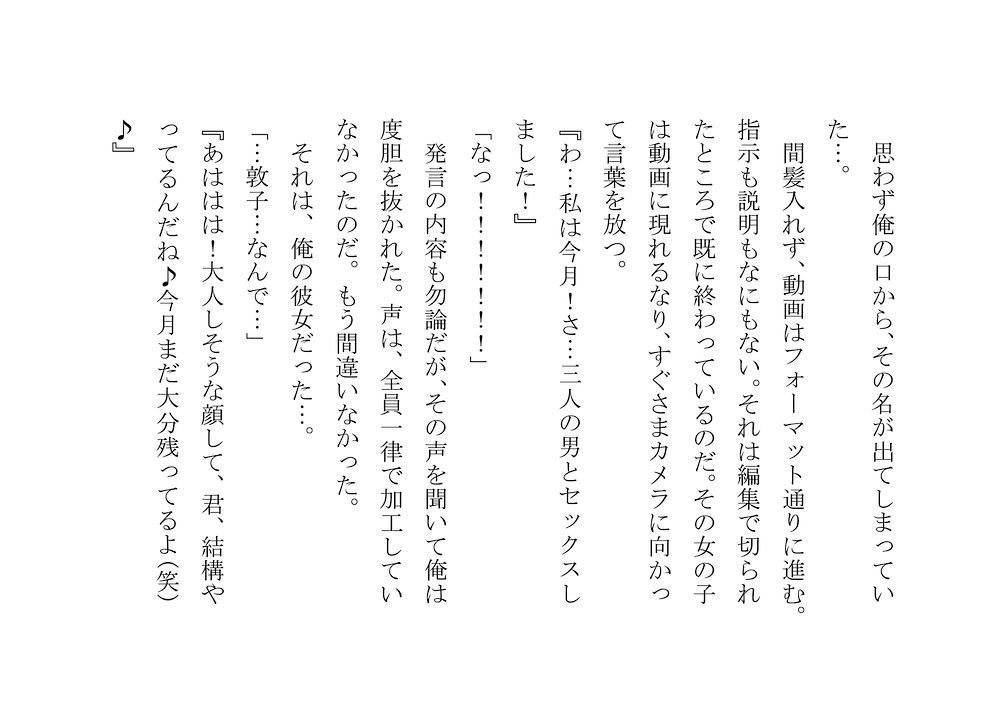 思わず俺の口から、その名が出てしまっていた…。

間髪入れず、動画はフォーマット通りに進む。指示も説明もなにもない。それは編集で切られたところで既に終わっているのだ。その女の子は動画に現れるなり、すぐさまカメラに向かって言葉を放つ。

『わ…私は今月！さ…三人の男とセックスしました！』

「なっ！！！！！！」

発言の内容も勿論だが、その声を聞いて俺は度胆を抜かれた。声は、全員一律で加工していなかったのだ。もう間違いなかった。

それは、俺の彼女だった…。

「…敦子…なんで…」

『あははは！大人しそうな顔して、君、結構やってるんだね♪今月まだ大分残ってるよ(笑)♪』